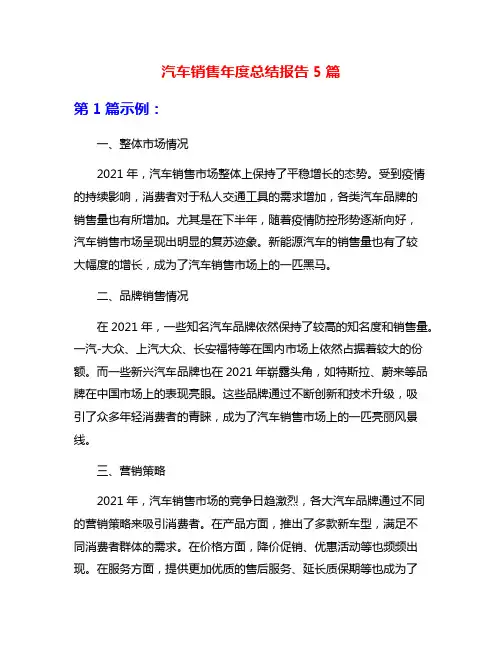 汽车销售年度总结报告 5 篇

第 1 篇示例：

一、整体市场情况

2021 年，汽车销售市场整体上保持了平稳增长的态势。受到疫情的持续影响，消费者对于私人交通工具的需求增加，各类汽车品牌的销售量也有所增加。尤其是在下半年，随着疫情防控形势逐渐向好，汽车销售市场呈现出明显的复苏迹象。新能源汽车的销售量也有了较大幅度的增长，成为了汽车销售市场上的一匹黑马。

二、品牌销售情况

在 2021 年，一些知名汽车品牌依然保持了较高的知名度和销售量。一汽-大众、上汽大众、长安福特等在国内市场上依然占据着较大的份额。而一些新兴汽车品牌也在 2021 年崭露头角，如特斯拉、蔚来等品牌在中国市场上的表现亮眼。这些品牌通过不断创新和技术升级，吸引了众多年轻消费者的青睐，成为了汽车销售市场上的一匹亮丽风景线。

三、营销策略

2021 年，汽车销售市场的竞争日趋激烈，各大汽车品牌通过不同的营销策略来吸引消费者。在产品方面，推出了多款新车型，满足不同消费者群体的需求。在价格方面，降价促销、优惠活动等也频频出现。在服务方面，提供更加优质的售后服务、延长质保期等也成为了